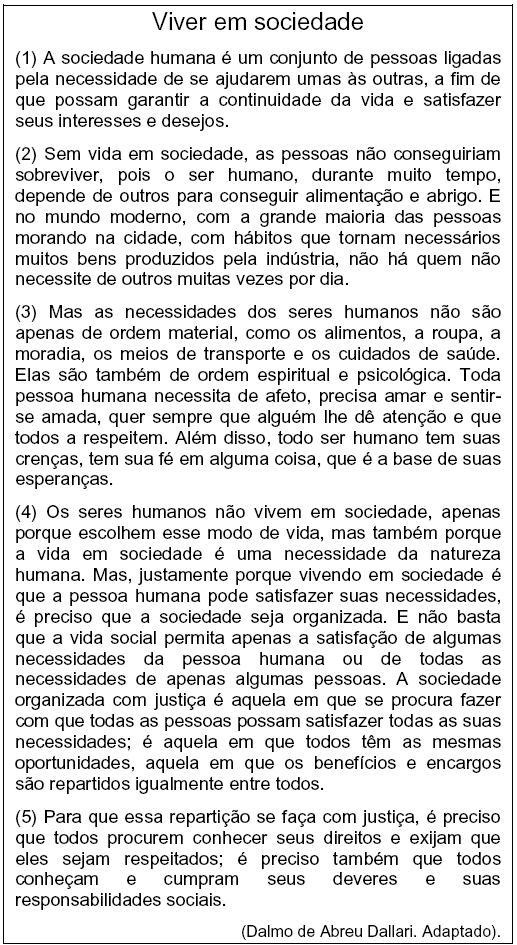 Viver em sociedade

(1) A sociedade humana é um conjunto de pessoas ligadas pela necessidade de se ajudarem umas às outras, a fim de que possam garantir a continuidade da vida e satisfazer seus interesses e desejos.

(2) Sem vida em sociedade, as pessoas não conseguiriam sobreviver, pois o ser humano, durante muito tempo, depende de outros para conseguir alimentação e abrigo. E no mundo moderno, com a grande maioria das pessoas morando na cidade, com hábitos que tornam necessários muitos bens produzidos pela indústria, não há quem não necessite de outros muitas vezes por dia.

(3) Mas as necessidades dos seres humanos não são apenas de ordem material, como os alimentos, a roupa, a moradia, os meios de transporte e os cuidados de saúde. Elas são também de ordem espiritual e psicológica. Toda pessoa humana necessita de afeto, precisa amar e sentir-se amada, quer sempre que alguém lhe dê atenção e que todos a respeitem. Além disso, todo ser humano tem suas crenças, tem sua fé em alguma coisa, que é a base de suas esperanças.

(4) Os seres humanos não vivem em sociedade, apenas porque escolhem esse modo de vida, mas também porque a vida em sociedade é uma necessidade da natureza humana. Mas, justamente porque vivendo em sociedade é que a pessoa humana pode satisfazer suas necessidades, é preciso que a sociedade seja organizada. E não basta que a vida social permita apenas a satisfação de algumas necessidades da pessoa humana ou de todas as necessidades de apenas algumas pessoas. A sociedade organizada com justiça é aquela em que se procura fazer com que todas as pessoas possam satisfazer todas as suas necessidades; é aquela em que todos têm as mesmas oportunidades, aquela em que os benefícios e encargos são repartidos igualmente entre todos.

(5) Para que essa repartição se faça com justiça, é preciso que todos procurem conhecer seus direitos e exijam que eles sejam respeitados; é preciso também que todos conheçam e cumpram seus deveres e suas responsabilidades sociais.

(Dalmo de Abreu Dallari. Adaptado).